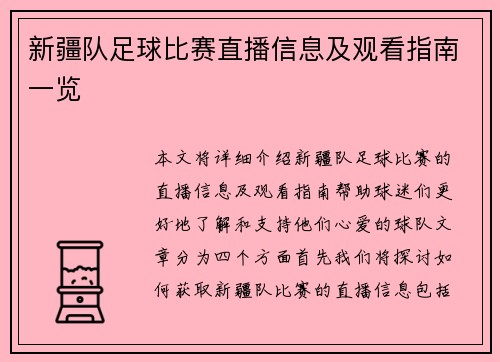 新疆队足球比赛直播信息及观看指南一览

本文将详细介绍新疆队足球比赛的直播信息及观看指南帮助球迷们更好地了解和支持他们心爱的球队文章分为四个方面首先我们将探讨如何获取新疆队比赛的直播信息包括